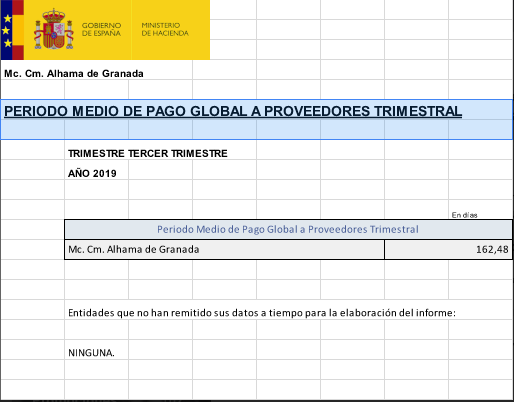 GOBIERNO DE ESPAÑA

MINISTERIO DE HACIENDA

Mc. Cm. Alhama de Granada

PERIODO MEDIO DE PAGO GLOBAL A PROVEEDORES TRIMESTRAL

TRIMESTRE TERCER TRIMESTRE

AÑO 2019

En días

| Periodo Medio de Pago Global a Proveedores Trimestral | |
|---|---|
| Mc. Cm. Alhama de Granada | 162,48 |

Entidades que no han remitido sus datos a tiempo para la elaboración del informe:

NINGUNA.